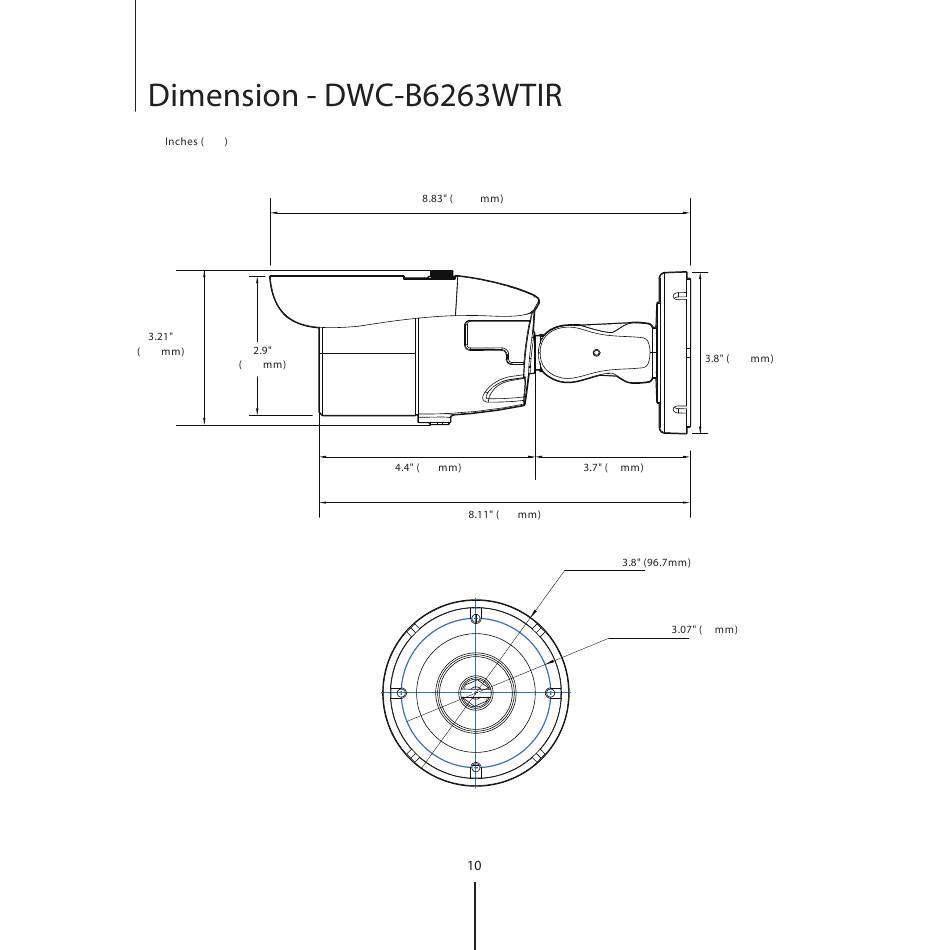 Dimension - DWC-B6263WTIR

Inches (      )

8.83" (          mm)

3.21"
(       mm)

2.9"
(       mm)

3.8" (       mm)

4.4" (      mm)

3.7" (     mm)

8.11" (      mm)

3.8" (96.7mm)

3.07" (     mm)

10